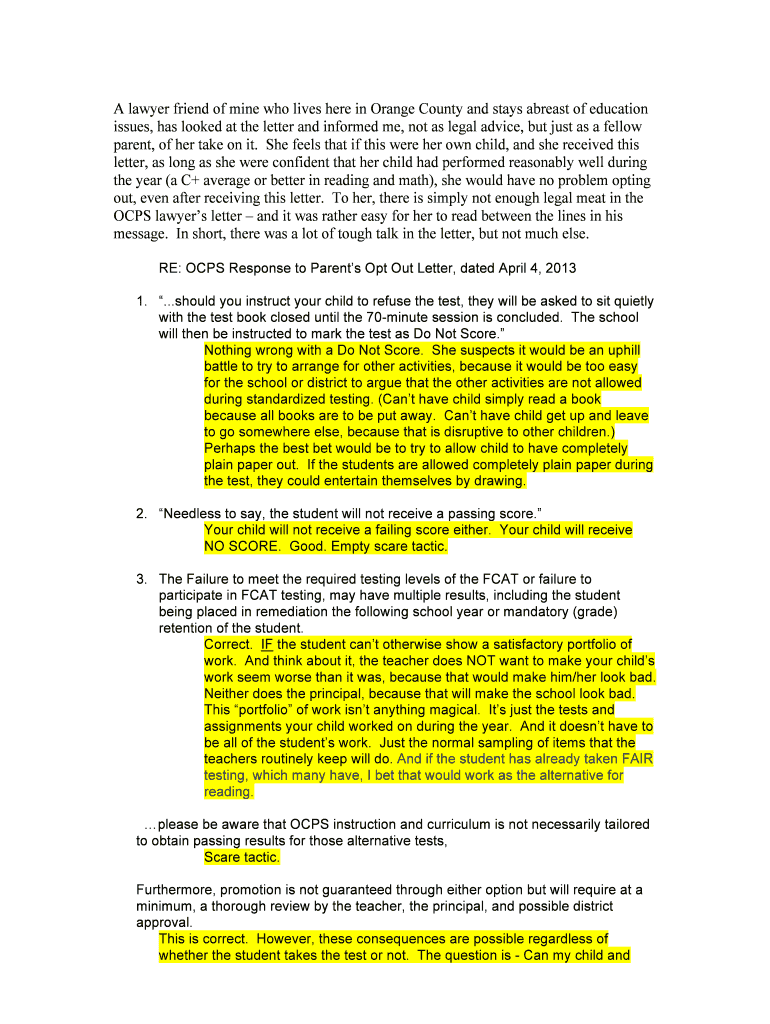 A lawyer friend of mine who lives here in Orange County and stays abreast of education issues, has looked at the letter and informed me, not as legal advice, but just as a fellow parent, of her take on it. She feels that if this were her own child, and she received this letter, as long as she were confident that her child had performed reasonably well during the year (a C+ average or better in reading and math), she would have no problem opting out, even after receiving this letter. To her, there is simply not enough legal meat in the OCPS lawyer's letter – and it was rather easy for her to read between the lines in his message. In short, there was a lot of tough talk in the letter, but not much else.

RE: OCPS Response to Parent's Opt Out Letter, dated April 4, 2013

1. "...should you instruct your child to refuse the test, they will be asked to sit quietly with the test book closed until the 70-minute session is concluded. The school will then be instructed to mark the test as Do Not Score."

Nothing wrong with a Do Not Score. She suspects it would be an uphill battle to try to arrange for other activities, because it would be too easy for the school or district to argue that the other activities are not allowed during standardized testing. (Can't have child simply read a book because all books are to be put away. Can't have child get up and leave to go somewhere else, because that is disruptive to other children.) Perhaps the best bet would be to try to allow child to have completely plain paper out. If the students are allowed completely plain paper during the test, they could entertain themselves by drawing.

2. "Needless to say, the student will not receive a passing score."

Your child will not receive a failing score either. Your child will receive NO SCORE. Good. Empty scare tactic.

3. The Failure to meet the required testing levels of the FCAT or failure to participate in FCAT testing, may have multiple results, including the student being placed in remediation the following school year or mandatory (grade) retention of the student.

Correct. IF the student can't otherwise show a satisfactory portfolio of work. And think about it, the teacher does NOT want to make your child's work seem worse than it was, because that would make him/her look bad. Neither does the principal, because that will make the school look bad. This "portfolio" of work isn't anything magical. It's just the tests and assignments your child worked on during the year. And it doesn't have to be all of the student's work. Just the normal sampling of items that the teachers routinely keep will do. And if the student has already taken FAIR testing, which many have, I bet that would work as the alternative for reading.

…please be aware that OCPS instruction and curriculum is not necessarily tailored to obtain passing results for those alternative tests,

Scare tactic.

Furthermore, promotion is not guaranteed through either option but will require at a minimum, a thorough review by the teacher, the principal, and possible district approval.

This is correct. However, these consequences are possible regardless of whether the student takes the test or not. The question is - Can my child and